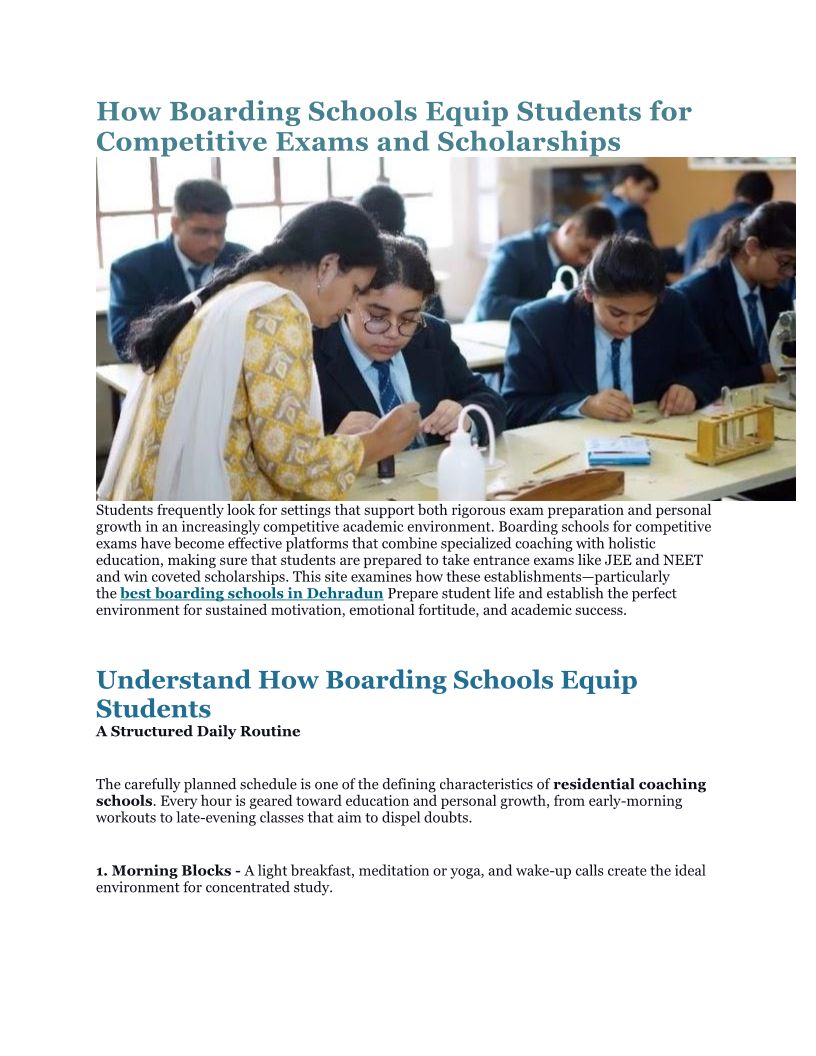 How Boarding Schools Equip Students for Competitive Exams and Scholarships

Students frequently look for settings that support both rigorous exam preparation and personal growth in an increasingly competitive academic environment. Boarding schools for competitive exams have become effective platforms that combine specialized coaching with holistic education, making sure that students are prepared to take entrance exams like JEE and NEET and win coveted scholarships. This site examines how these establishments—particularly the best boarding schools in Dehradun Prepare student life and establish the perfect environment for sustained motivation, emotional fortitude, and academic success.

Understand How Boarding Schools Equip Students

A Structured Daily Routine

The carefully planned schedule is one of the defining characteristics of residential coaching schools. Every hour is geared toward education and personal growth, from early-morning workouts to late-evening classes that aim to dispel doubts.

1. Morning Blocks - A light breakfast, meditation or yoga, and wake-up calls create the ideal environment for concentrated study.